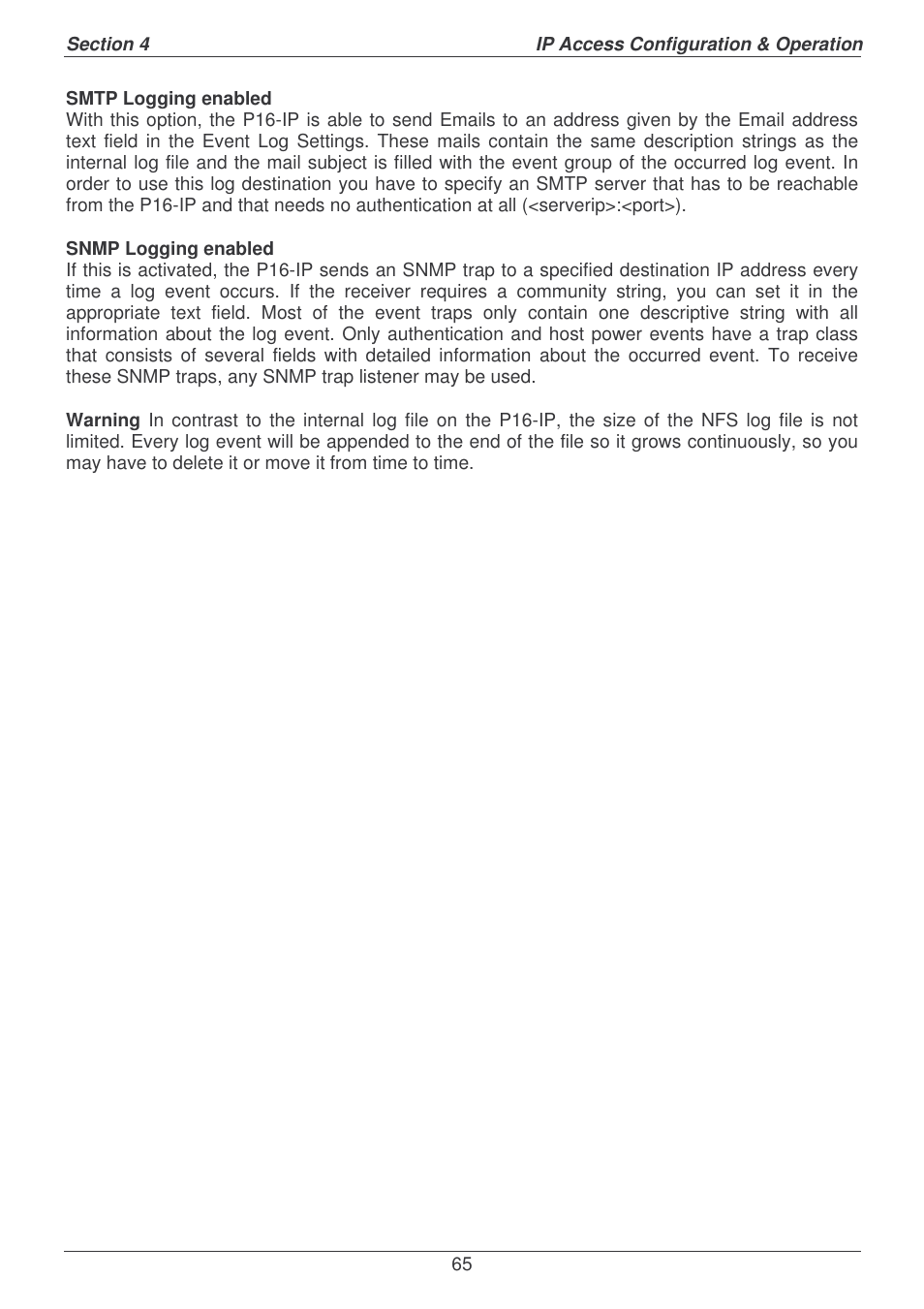 Section 4 IP Access Configuration & Operation

SMTP Logging enabled
With this option, the P16-IP is able to send Emails to an address given by the Email address text field in the Event Log Settings. These mails contain the same description strings as the internal log file and the mail subject is filled with the event group of the occurred log event. In order to use this log destination you have to specify an SMTP server that has to be reachable from the P16-IP and that needs no authentication at all (<serverip>:<port>).

SNMP Logging enabled
If this is activated, the P16-IP sends an SNMP trap to a specified destination IP address every time a log event occurs. If the receiver requires a community string, you can set it in the appropriate text field. Most of the event traps only contain one descriptive string with all information about the log event. Only authentication and host power events have a trap class that consists of several fields with detailed information about the occurred event. To receive these SNMP traps, any SNMP trap listener may be used.

Warning In contrast to the internal log file on the P16-IP, the size of the NFS log file is not limited. Every log event will be appended to the end of the file so it grows continuously, so you may have to delete it or move it from time to time.

65